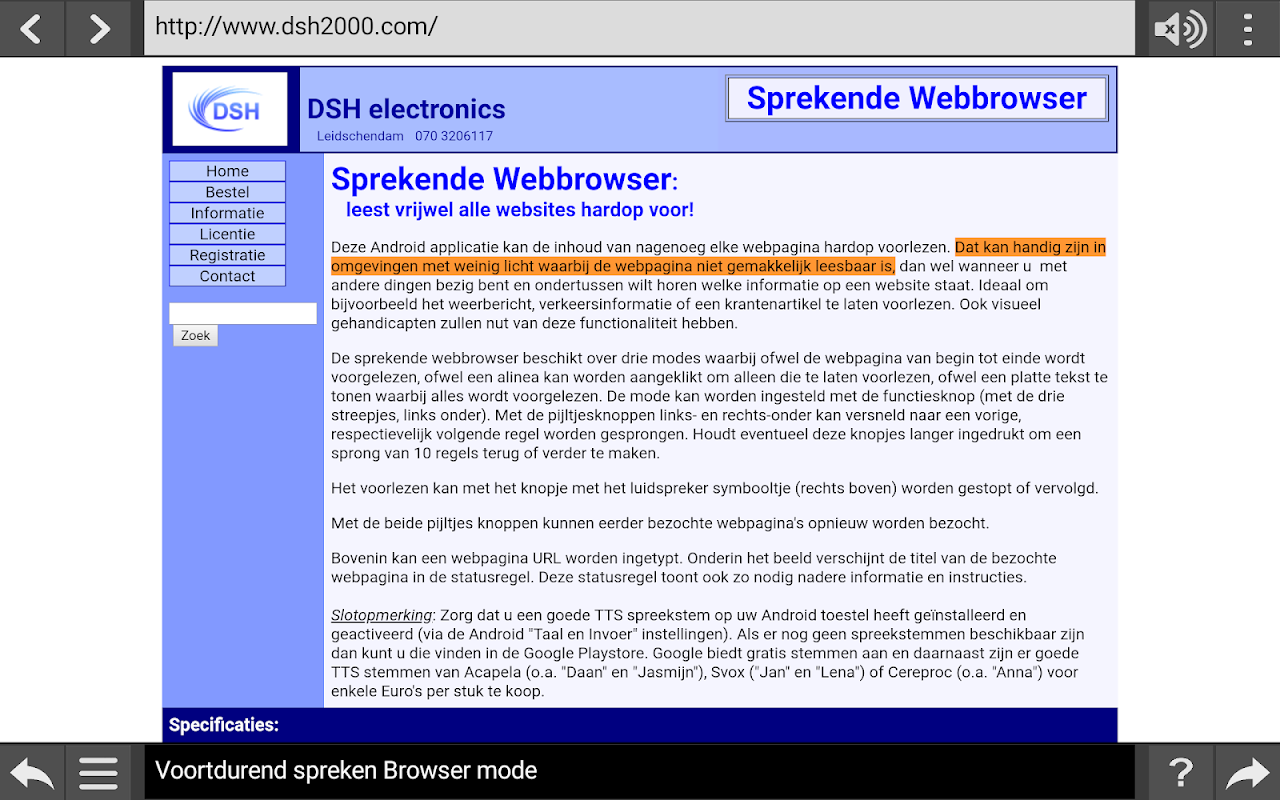 http://www.dsh2000.com/

DSH

DSH electronics
Leidschendam 070 3206117

Sprekende Webbrowser

Home
Bestel
Informatie
Licentie
Registratie
Contact

Zoek

Sprekende Webbrowser:
leest vrijwel alle websites hardop voor!

Deze Android applicatie kan de inhoud van nagenoeg elke webpagina hardop voorlezen. Dat kan handig zijn in omgevingen met weinig licht waarbij de webpagina niet gemakkelijk leesbaar is, dan wel wanneer u met andere dingen bezig bent en ondertussen wilt horen welke informatie op een website staat. Ideaal om bijvoorbeeld het weerbericht, verkeersinformatie of een krantenartikel te laten voorlezen. Ook visueel gehandicapten zullen nut van deze functionaliteit hebben.

De sprekende webbrowser beschikt over drie modes waarbij ofwel de webpagina van begin tot einde wordt voorgelezen, ofwel een alinea kan worden aangeklikt om alleen die te laten voorlezen, ofwel een platte tekst te tonen waarbij alles wordt voorgelezen. De mode kan worden ingesteld met de functiesknop (met de drie streepjes, links onder). Met de pijltjesknoppen links- en rechts-onder kan versneld naar een vorige, respectievelijk volgende regel worden gesprongen. Houdt eventueel deze knopjes langer ingedrukt om een sprong van 10 regels terug of verder te maken.

Het voorlezen kan met het knopje met het luidspreker symbooltje (rechts boven) worden gestopt of vervolgd.

Met de beide pijltjes knoppen kunnen eerder bezochte webpagina's opnieuw worden bezocht.

Bovenin kan een webpagina URL worden ingetypt. Onderin het beeld verschijnt de titel van de bezochte webpagina in de statusregel. Deze statusregel toont ook zo nodig nadere informatie en instructies.

Slotopmerking: Zorg dat u een goede TTS spreekstem op uw Android toestel heeft geïnstalleerd en geactiveerd (via de Android "Taal en Invoer" instellingen). Als er nog geen spreekstemmen beschikbaar zijn dan kunt u die vinden in de Google Playstore. Google biedt gratis stemmen aan en daarnaast zijn er goede TTS stemmen van Acapela (o.a. "Daan" en "Jasmijn"), Svox ("Jan" en "Lena") of Cereproc (o.a. "Anna") voor enkele Euro's per stuk te koop.

Specificaties:

Voortdurend spreken Browser mode

?